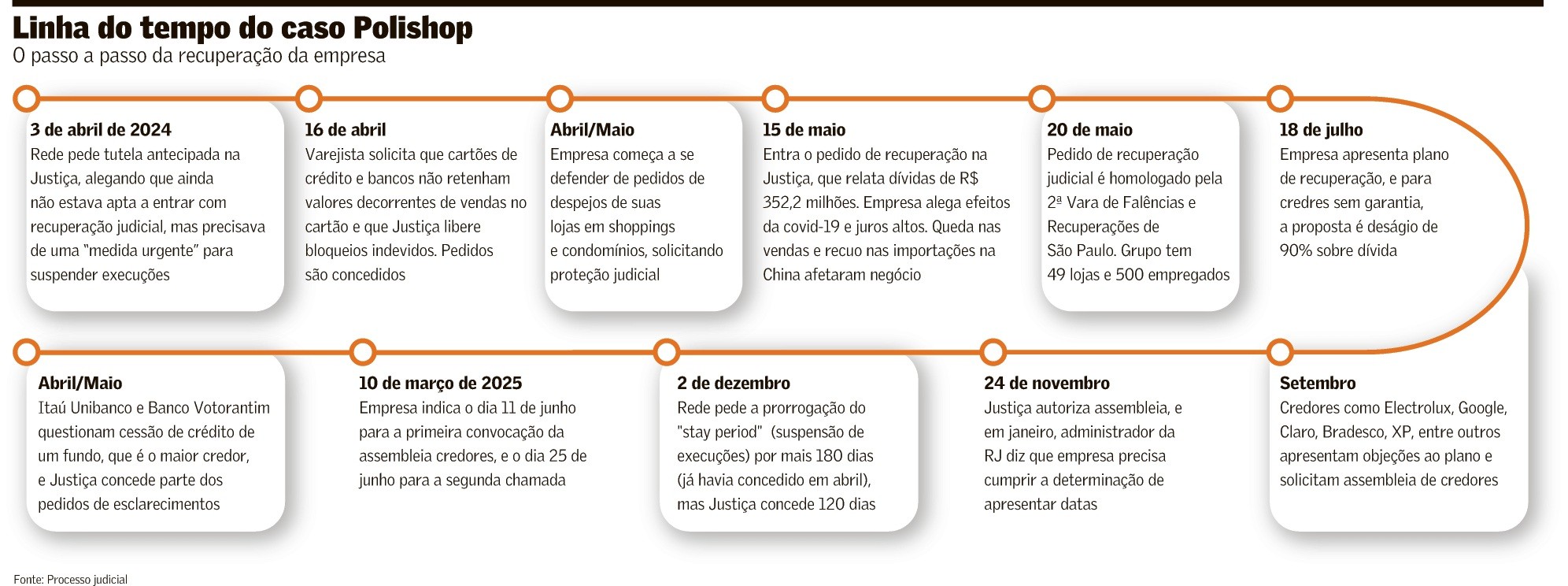 Linha do tempo do caso Polishop
O passo a passo da recuperação da empresa

3 de abril de 2024
Rede pede tutela antecipada na Justiça, alegando que ainda não estava apta a entrar com recuperação judicial, mas precisava de uma "medida urgente" para suspender execuções

16 de abril
Varejista solicita que cartões de crédito e bancos não retenham valores decorrentes de vendas no cartão e que Justiça libere bloqueios indevidos. Pedidos são concedidos

Abril/Maio
Empresa começa a se defender de pedidos de despejos de suas lojas em shoppings e condomínios, solicitando proteção judicial

15 de maio
Entra o pedido de recuperação na Justiça, que relata dívidas de R$ 352,2 milhões. Empresa alega efeitos da covid-19 e juros altos. Queda nas vendas e recuo nas importações na China afetaram negócio

20 de maio
Pedido de recuperação judicial é homologado pela 2ª Vara de Falências e Recuperações de São Paulo. Grupo tem 49 lojas e 500 empregados

18 de julho
Empresa apresenta plano de recuperação, e para credres sem garantia, a proposta é deságio de 90% sobre dívida

Setembro
Credores como Electrolux, Google, Claro, Bradesco, XP, entre outros apresentam objeções ao plano e solicitam assembleia de credores

24 de novembro
Justiça autoriza assembleia, e em janeiro, administrador da RJ diz que empresa precisa cumprir a determinação de apresentar datas

2 de dezembro
Rede pede a prorrogação do "stay period" (suspensão de execuções) por mais 180 dias (já havia concedido em abril), mas Justiça concede 120 dias

10 de março de 2025
Empresa indica o dia 11 de junho para a primeira convocação da assembleia credores, e o dia 25 de junho para a segunda chamada

Abril/Maio
Itaú Unibanco e Banco Votorantim questionam cessão de crédito de um fundo, que é o maior credor, e Justiça concede parte dos pedidos de esclarecimentos

Fonte: Processo judicial